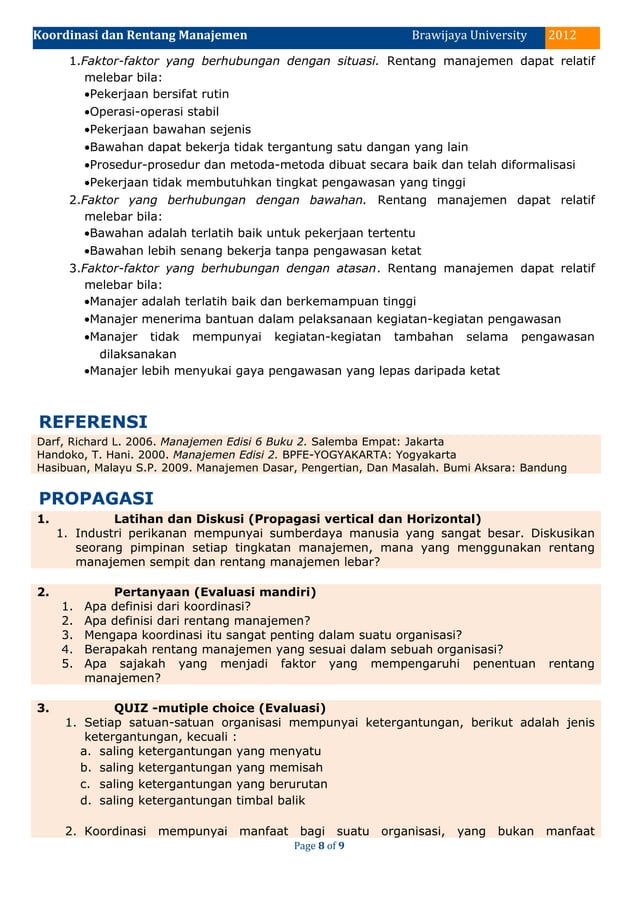 Koordinasi dan Rentang Manajemen Brawijaya University 2012

1.Faktor-faktor yang berhubungan dengan situasi. Rentang manajemen dapat relatif melebar bila:
•Pekerjaan bersifat rutin
•Operasi-operasi stabil
•Pekerjaan bawahan sejenis
•Bawahan dapat bekerja tidak tergantung satu dangan yang lain
•Prosedur-prosedur dan metoda-metoda dibuat secara baik dan telah diformalisasi
•Pekerjaan tidak membutuhkan tingkat pengawasan yang tinggi
2.Faktor yang berhubungan dengan bawahan. Rentang manajemen dapat relatif melebar bila:
•Bawahan adalah terlatih baik untuk pekerjaan tertentu
•Bawahan lebih senang bekerja tanpa pengawasan ketat
3.Faktor-faktor yang berhubungan dengan atasan. Rentang manajemen dapat relatif melebar bila:
•Manajer adalah terlatih baik dan berkemampuan tinggi
•Manajer menerima bantuan dalam pelaksanaan kegiatan-kegiatan pengawasan
•Manajer tidak mempunyai kegiatan-kegiatan tambahan selama pengawasan dilaksanakan
•Manajer lebih menyukai gaya pengawasan yang lepas daripada ketat

REFERENSI
Darf, Richard L. 2006. Manajemen Edisi 6 Buku 2. Salemba Empat: Jakarta
Handoko, T. Hani. 2000. Manajemen Edisi 2. BPFE-YOGYAKARTA: Yogyakarta
Hasibuan, Malayu S.P. 2009. Manajemen Dasar, Pengertian, Dan Masalah. Bumi Aksara: Bandung

PROPAGASI
1. Latihan dan Diskusi (Propagasi vertical dan Horizontal)
1. Industri perikanan mempunyai sumberdaya manusia yang sangat besar. Diskusikan seorang pimpinan setiap tingkatan manajemen, mana yang menggunakan rentang manajemen sempit dan rentang manajemen lebar?

2. Pertanyaan (Evaluasi mandiri)
1. Apa definisi dari koordinasi?
2. Apa definisi dari rentang manajemen?
3. Mengapa koordinasi itu sangat penting dalam suatu organisasi?
4. Berapakah rentang manajemen yang sesuai dalam sebuah organisasi?
5. Apa sajakah yang menjadi faktor yang mempengaruhi penentuan rentang manajemen?

3. QUIZ -mutiple choice (Evaluasi)
1. Setiap satuan-satuan organisasi mempunyai ketergantungan, berikut adalah jenis ketergantungan, kecuali :
a. saling ketergantungan yang menyatu
b. saling ketergantungan yang memisah
c. saling ketergantungan yang berurutan
d. saling ketergantungan timbal balik

2. Koordinasi mempunyai manfaat bagi suatu organisasi, yang bukan manfaat

Page 8 of 9